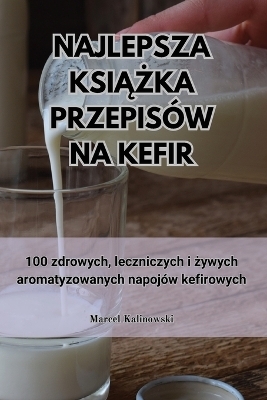 NAJLEPSZA KSIĄŻKA PRZEPISÓW NA KEFIR

100 zdrowych, leczniczych i żywych aromatyzowanych napojów kefirowych

Marcel Kalinowski